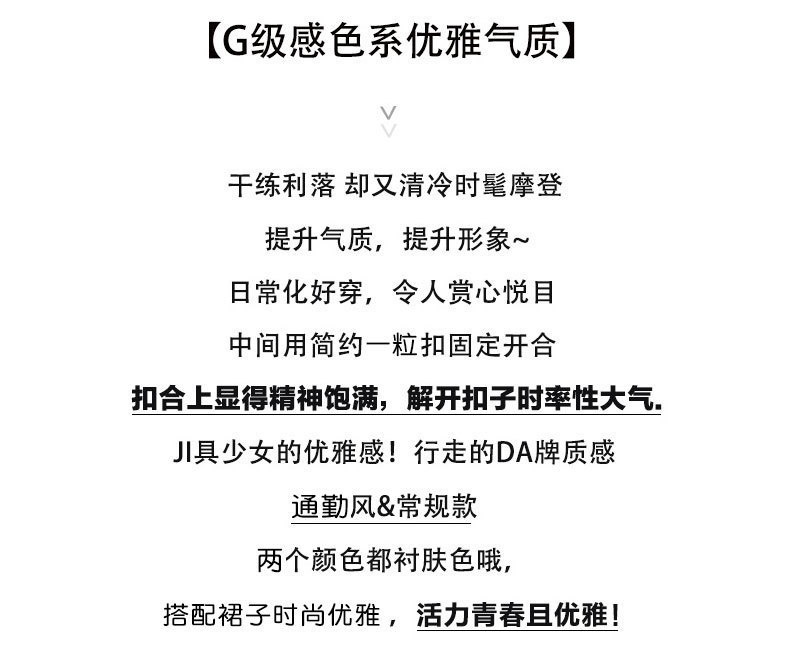 【G级感色系优雅气质】

干练利落 却又清冷时髦摩登

提升气质，提升形象~

日常化好穿，令人赏心悦目

中间用简约一粒扣固定开合

扣合上显得精神饱满，解开扣子时率性大气.

JI具少女的优雅感！行走的DA牌质感

通勤风&常规款

两个颜色都衬肤色哦，

搭配裙子时尚优雅，活力青春且优雅！